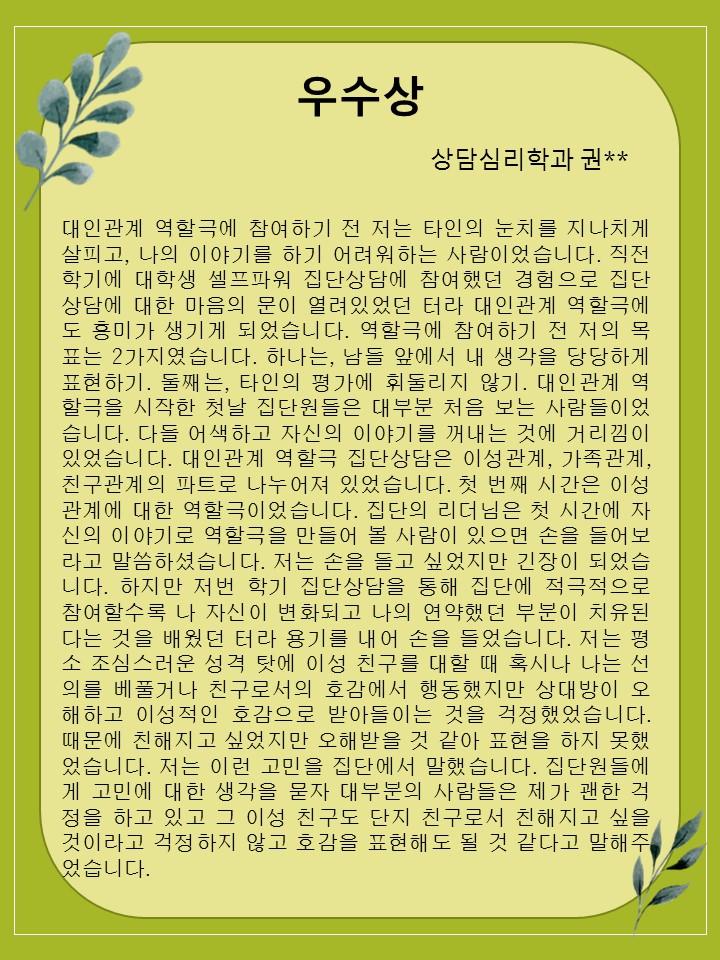 우수상

상담심리학과 권**

대인관계 역할극에 참여하기 전 저는 타인의 눈치를 지나치게 살피고, 나의 이야기를 하기 어려워하는 사람이었습니다. 직전 학기에 대학생 셀프파워 집단상담에 참여했던 경험으로 집단상담에 대한 마음의 문이 열려있었던 터라 대인관계 역할극에도 흥미가 생기게 되었습니다. 역할극에 참여하기 전 저의 목표는 2가지였습니다. 하나는, 남들 앞에서 내 생각을 당당하게 표현하기. 둘째는, 타인의 평가에 휘둘리지 않기. 대인관계 역할극을 시작한 첫날 집단원들은 대부분 처음 보는 사람들이었습니다. 다들 어색하고 자신의 이야기를 꺼내는 것에 거리낌이 있었습니다. 대인관계 역할극 집단상담은 이성관계, 가족관계, 친구관계의 파트로 나누어져 있었습니다. 첫 번째 시간은 이성관계에 대한 역할극이었습니다. 집단의 리더님은 첫 시간에 자신의 이야기로 역할극을 만들어 볼 사람이 있으면 손을 들어보라고 말씀하셨습니다. 저는 손을 들고 싶었지만 긴장이 되었습니다. 하지만 저번 학기 집단상담을 통해 집단에 적극적으로 참여할수록 나 자신이 변화되고 나의 연약했던 부분이 치유된다는 것을 배웠던 터라 용기를 내어 손을 들었습니다. 저는 평소 조심스러운 성격 탓에 이성 친구를 대할 때 혹시나 나는 선의를 베풀거나 친구로서의 호감에서 행동했지만 상대방이 오해하고 이성적인 호감으로 받아들이는 것을 걱정했었습니다. 때문에 친해지고 싶었지만 오해받을 것 같아 표현을 하지 못했었습니다. 저는 이런 고민을 집단에서 말했습니다. 집단원들에게 고민에 대한 생각을 묻자 대부분의 사람들은 제가 괜한 걱정을 하고 있고 그 이성 친구도 단지 친구로서 친해지고 싶을 것이라고 걱정하지 않고 호감을 표현해도 될 것 같다고 말해주었습니다.